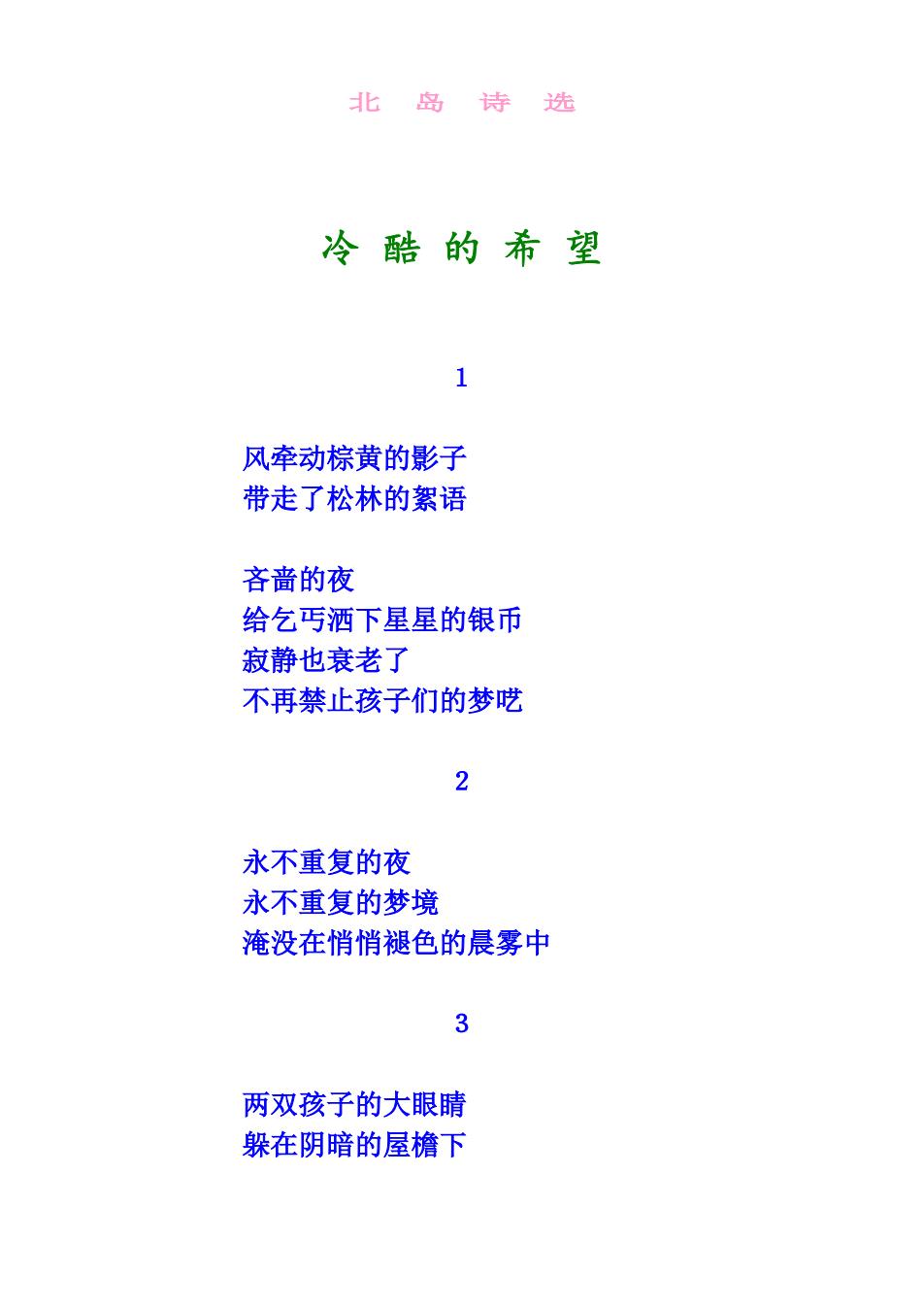 北 岛 诗 选

冷 酷 的 希 望

1

风牵动棕黄的影子
带走了松林的絮语

吝啬的夜
给乞丐洒下星星的银币
寂静也衰老了
不再禁止孩子们的梦呓

2

永不重复的夜
永不重复的梦境
淹没在悄悄褪色的晨雾中

3

两双孩子的大眼睛
躲在阴暗的屋檐下